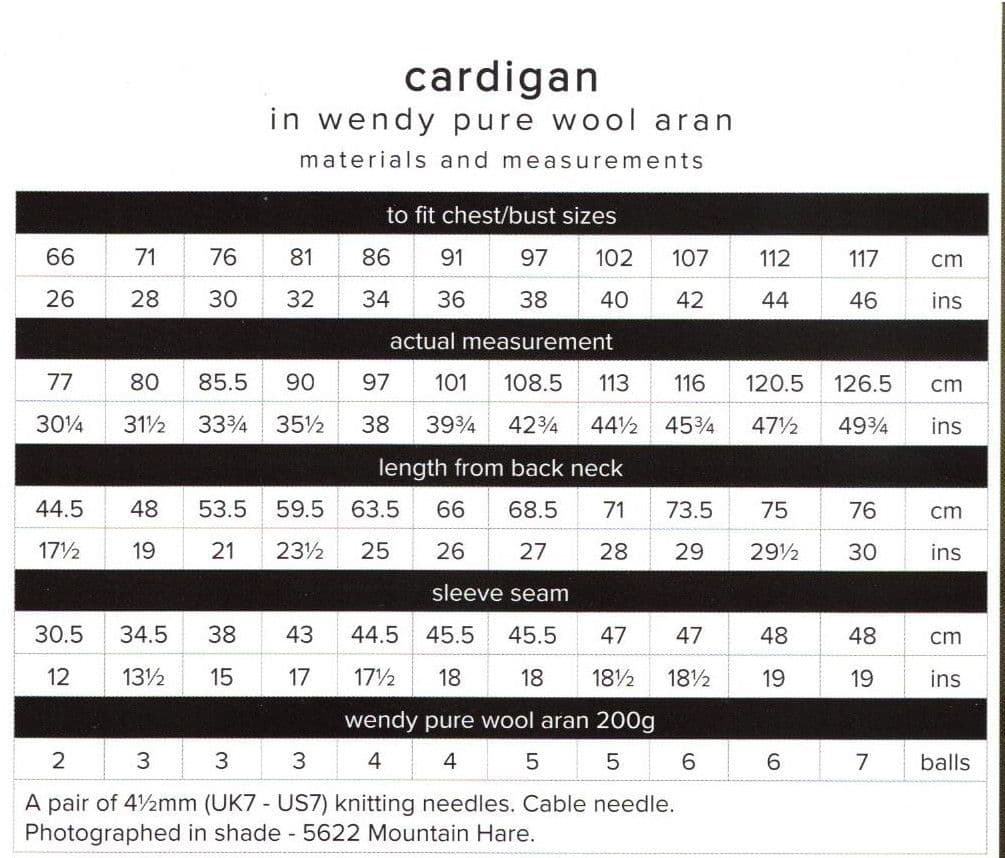 cardigan
in wendy pure wool aran
materials and measurements

| to fit chest/bust sizes | | | | | | | | | | | |
|---|---|---|---|---|---|---|---|---|---|---|---|
| 66 | 71 | 76 | 81 | 86 | 91 | 97 | 102 | 107 | 112 | 117 | cm |
| 26 | 28 | 30 | 32 | 34 | 36 | 38 | 40 | 42 | 44 | 46 | ins |
| actual measurement | | | | | | | | | | | |
| 77 | 80 | 85.5 | 90 | 97 | 101 | 108.5 | 113 | 116 | 120.5 | 126.5 | cm |
| 30¼ | 31½ | 33¾ | 35½ | 38 | 39¾ | 42¾ | 44½ | 45¾ | 47½ | 49¾ | ins |
| length from back neck | | | | | | | | | | | |
| 44.5 | 48 | 53.5 | 59.5 | 63.5 | 66 | 68.5 | 71 | 73.5 | 75 | 76 | cm |
| 17½ | 19 | 21 | 23½ | 25 | 26 | 27 | 28 | 29 | 29½ | 30 | ins |
| sleeve seam | | | | | | | | | | | |
| 30.5 | 34.5 | 38 | 43 | 44.5 | 45.5 | 45.5 | 47 | 47 | 48 | 48 | cm |
| 12 | 13½ | 15 | 17 | 17½ | 18 | 18 | 18½ | 18½ | 19 | 19 | ins |
| wendy pure wool aran 200g | | | | | | | | | | | |
| 2 | 3 | 3 | 3 | 4 | 4 | 5 | 5 | 6 | 6 | 7 | balls |

A pair of 4½mm (UK7 - US7) knitting needles. Cable needle.
Photographed in shade - 5622 Mountain Hare.